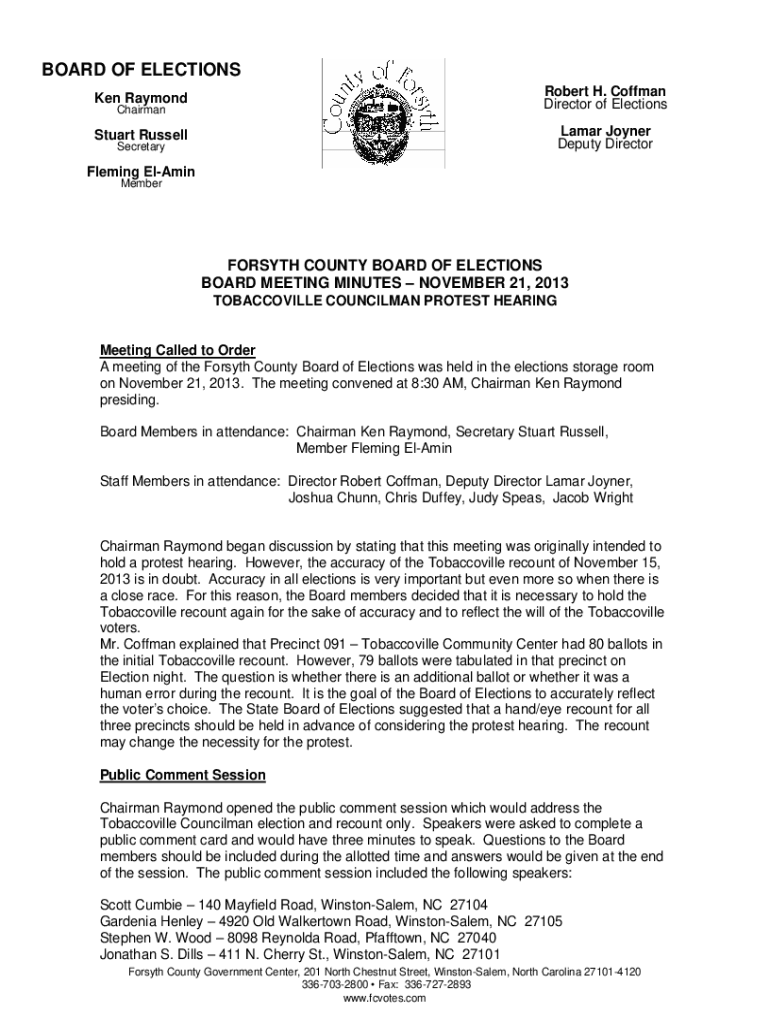 BOARD OF ELECTIONS

Ken Raymond
Chairman

Stuart Russell
Secretary

Fleming El-Amin
Member

County of Forsyth

Robert H. Coffman
Director of Elections

Lamar Joyner
Deputy Director

FORSYTH COUNTY BOARD OF ELECTIONS
BOARD MEETING MINUTES – NOVEMBER 21, 2013
TOBACCOVILLE COUNCILMAN PROTEST HEARING

Meeting Called to Order
A meeting of the Forsyth County Board of Elections was held in the elections storage room on November 21, 2013. The meeting convened at 8:30 AM, Chairman Ken Raymond presiding.

Board Members in attendance: Chairman Ken Raymond, Secretary Stuart Russell, Member Fleming El-Amin

Staff Members in attendance: Director Robert Coffman, Deputy Director Lamar Joyner, Joshua Chunn, Chris Duffey, Judy Speas, Jacob Wright

Chairman Raymond began discussion by stating that this meeting was originally intended to hold a protest hearing. However, the accuracy of the Tobaccoville recount of November 15, 2013 is in doubt. Accuracy in all elections is very important but even more so when there is a close race. For this reason, the Board members decided that it is necessary to hold the Tobaccoville recount again for the sake of accuracy and to reflect the will of the Tobaccoville voters.
Mr. Coffman explained that Precinct 091 – Tobaccoville Community Center had 80 ballots in the initial Tobaccoville recount. However, 79 ballots were tabulated in that precinct on Election night. The question is whether there is an additional ballot or whether it was a human error during the recount. It is the goal of the Board of Elections to accurately reflect the voter's choice. The State Board of Elections suggested that a hand/eye recount for all three precincts should be held in advance of considering the protest hearing. The recount may change the necessity for the protest.

Public Comment Session

Chairman Raymond opened the public comment session which would address the Tobaccoville Councilman election and recount only. Speakers were asked to complete a public comment card and would have three minutes to speak. Questions to the Board members should be included during the allotted time and answers would be given at the end of the session. The public comment session included the following speakers:

Scott Cumbie – 140 Mayfield Road, Winston-Salem, NC 27104
Gardenia Henley – 4920 Old Walkertown Road, Winston-Salem, NC 27105
Stephen W. Wood – 8098 Reynolda Road, Pfafftown, NC 27040
Jonathan S. Dills – 411 N. Cherry St., Winston-Salem, NC 27101

Forsyth County Government Center, 201 North Chestnut Street, Winston-Salem, North Carolina 27101-4120
336-703-2800 • Fax: 336-727-2893
www.fcvotes.com